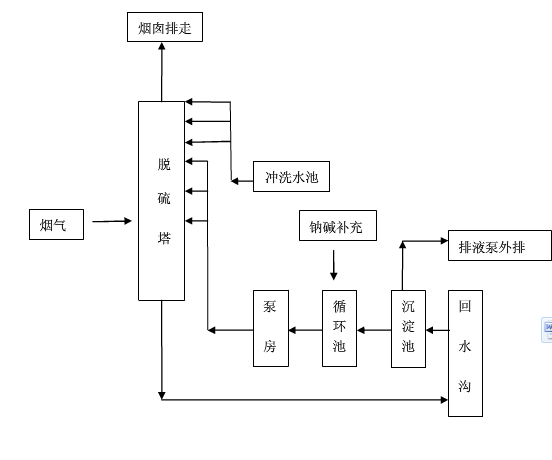 烟囱排走

脱硫塔

冲洗水池

烟气

钠碱补充

排液泵外排

泵房

循环池

沉淀池

回水沟